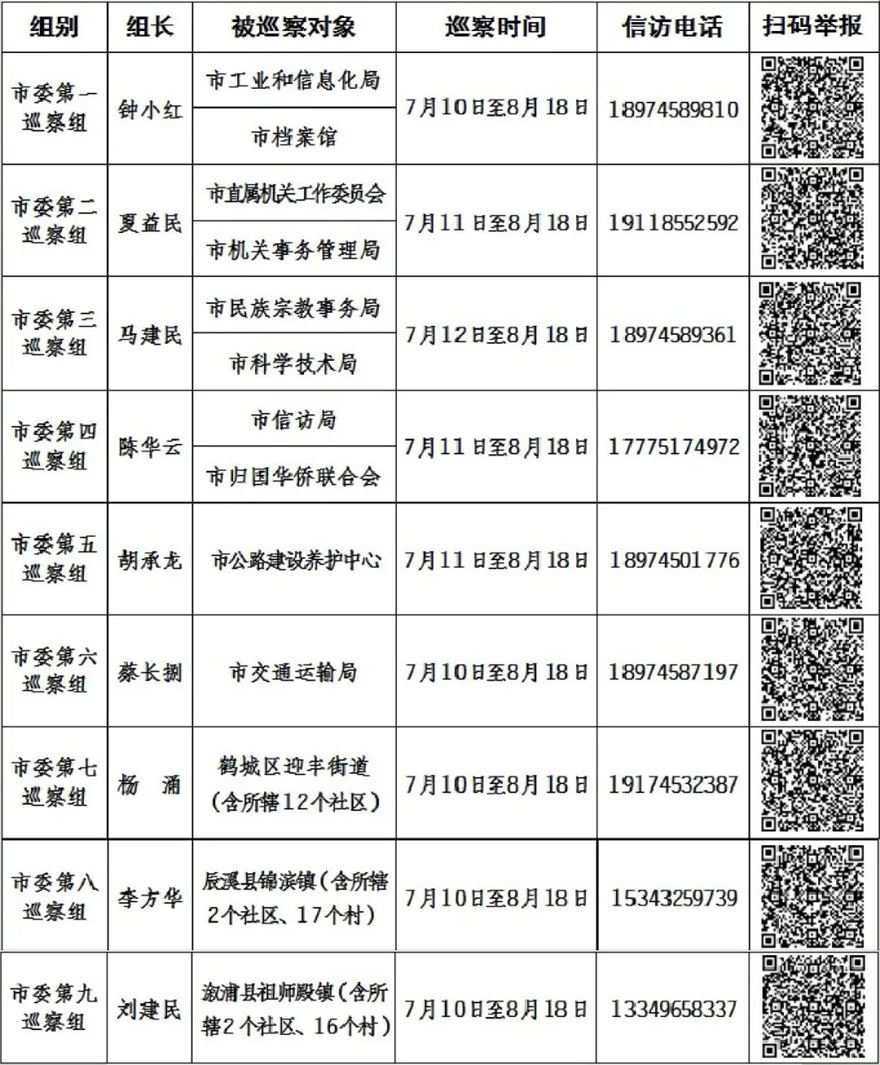 | 组别 | 组长 | 被巡察对象 | 巡察时间 | 信访电话 | 扫码举报 |
|---|---|---|---|---|---|
| 市委第一巡察组 | 钟小红 | 市工业和信息化局 | 7月10日至8月18日 | 18974589810 | |
| | | 市档案馆 | | | |
| 市委第二巡察组 | 夏益民 | 市直属机关工作委员会 | 7月11日至8月18日 | 19118552592 | |
| | | 市机关事务管理局 | | | |
| 市委第三巡察组 | 马建民 | 市民族宗教事务局 | 7月12日至8月18日 | 18974589361 | |
| | | 市科学技术局 | | | |
| 市委第四巡察组 | 陈华云 | 市信访局 | 7月11日至8月18日 | 17775174972 | |
| | | 市归国华侨联合会 | | | |
| 市委第五巡察组 | 胡承龙 | 市公路建设养护中心 | 7月11日至8月18日 | 18974501776 | |
| 市委第六巡察组 | 蔡长捌 | 市交通运输局 | 7月10日至8月18日 | 18974587197 | |
| 市委第七巡察组 | 杨　涌 | 鹤城区迎丰街道（含所辖12个社区） | 7月10日至8月18日 | 19174532387 | |
| 市委第八巡察组 | 李方华 | 辰溪县锦滨镇（含所辖2个社区、17个村） | 7月10日至8月18日 | 15343259739 | |
| 市委第九巡察组 | 刘建民 | 溆浦县祖师殿镇（含所辖2个社区、16个村） | 7月10日至8月18日 | 13349658337 | |